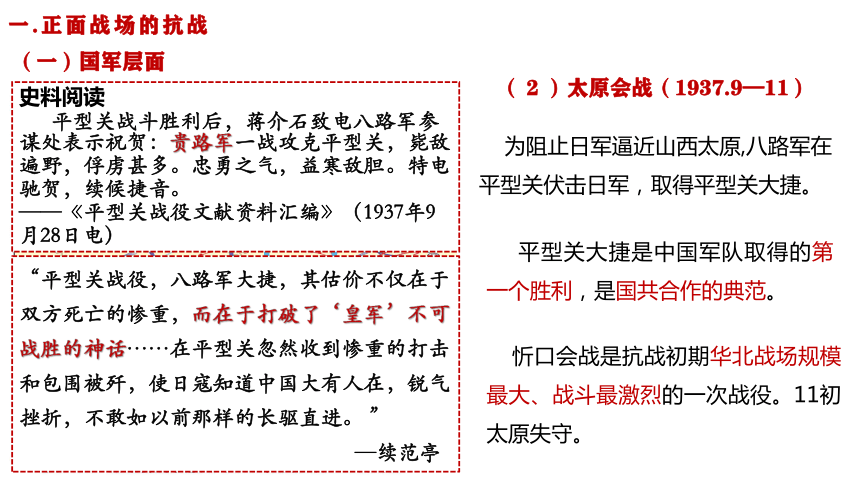 一.正面战场的抗战

（一）国军层面

史料阅读

平型关战斗胜利后，蒋介石致电八路军参谋处表示祝贺：贵路军一战攻克平型关，毙敌遍野，俘虏甚多。忠勇之气，益寒敌胆。特电驰贺，续候捷音。

——《平型关战役文献资料汇编》（1937年9月28日电）

“平型关战役，八路军大捷，其估价不仅在于双方死亡的惨重，而在于打破了‘皇军’不可战胜的神话……在平型关忽然收到惨重的打击和包围被歼，使日寇知道中国大有人在，锐气挫折，不敢如以前那样的长驱直进。”

—续范亭

（ 2 ）太原会战（1937.9—11）

为阻止日军逼近山西太原,八路军在平型关伏击日军，取得平型关大捷。

平型关大捷是中国军队取得的第一个胜利，是国共合作的典范。

忻口会战是抗战初期华北战场规模最大、战斗最激烈的一次战役。11初太原失守。